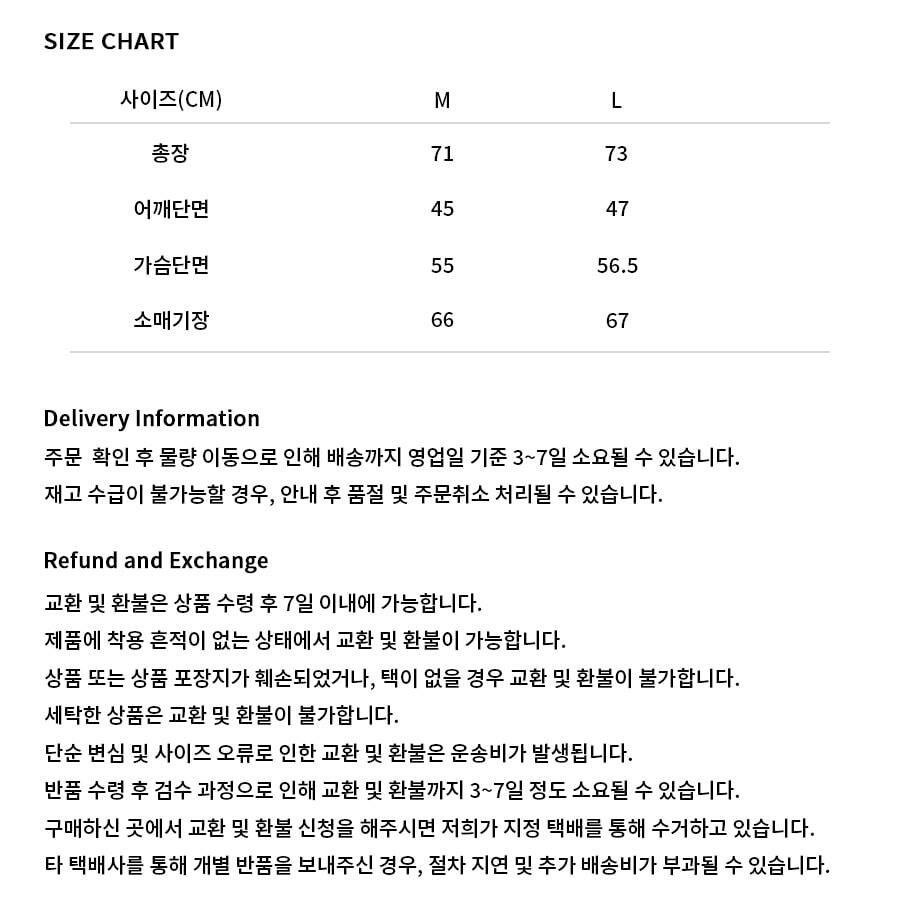 SIZE CHART

| 사이즈(CM) | M | L |
|---|---|---|
| 총장 | 71 | 73 |
| 어깨단면 | 45 | 47 |
| 가슴단면 | 55 | 56.5 |
| 소매기장 | 66 | 67 |

Delivery Information
주문 확인 후 물량 이동으로 인해 배송까지 영업일 기준 3~7일 소요될 수 있습니다.
재고 수급이 불가능할 경우, 안내 후 품절 및 주문취소 처리될 수 있습니다.

Refund and Exchange
교환 및 환불은 상품 수령 후 7일 이내에 가능합니다.
제품에 착용 흔적이 없는 상태에서 교환 및 환불이 가능합니다.
상품 또는 상품 포장지가 훼손되었거나, 택이 없을 경우 교환 및 환불이 불가합니다.
세탁한 상품은 교환 및 환불이 불가합니다.
단순 변심 및 사이즈 오류로 인한 교환 및 환불은 운송비가 발생됩니다.
반품 수령 후 검수 과정으로 인해 교환 및 환불까지 3~7일 정도 소요될 수 있습니다.
구매하신 곳에서 교환 및 환불 신청을 해주시면 저희가 지정 택배를 통해 수거하고 있습니다.
타 택배사를 통해 개별 반품을 보내주신 경우, 절차 지연 및 추가 배송비가 부과될 수 있습니다.